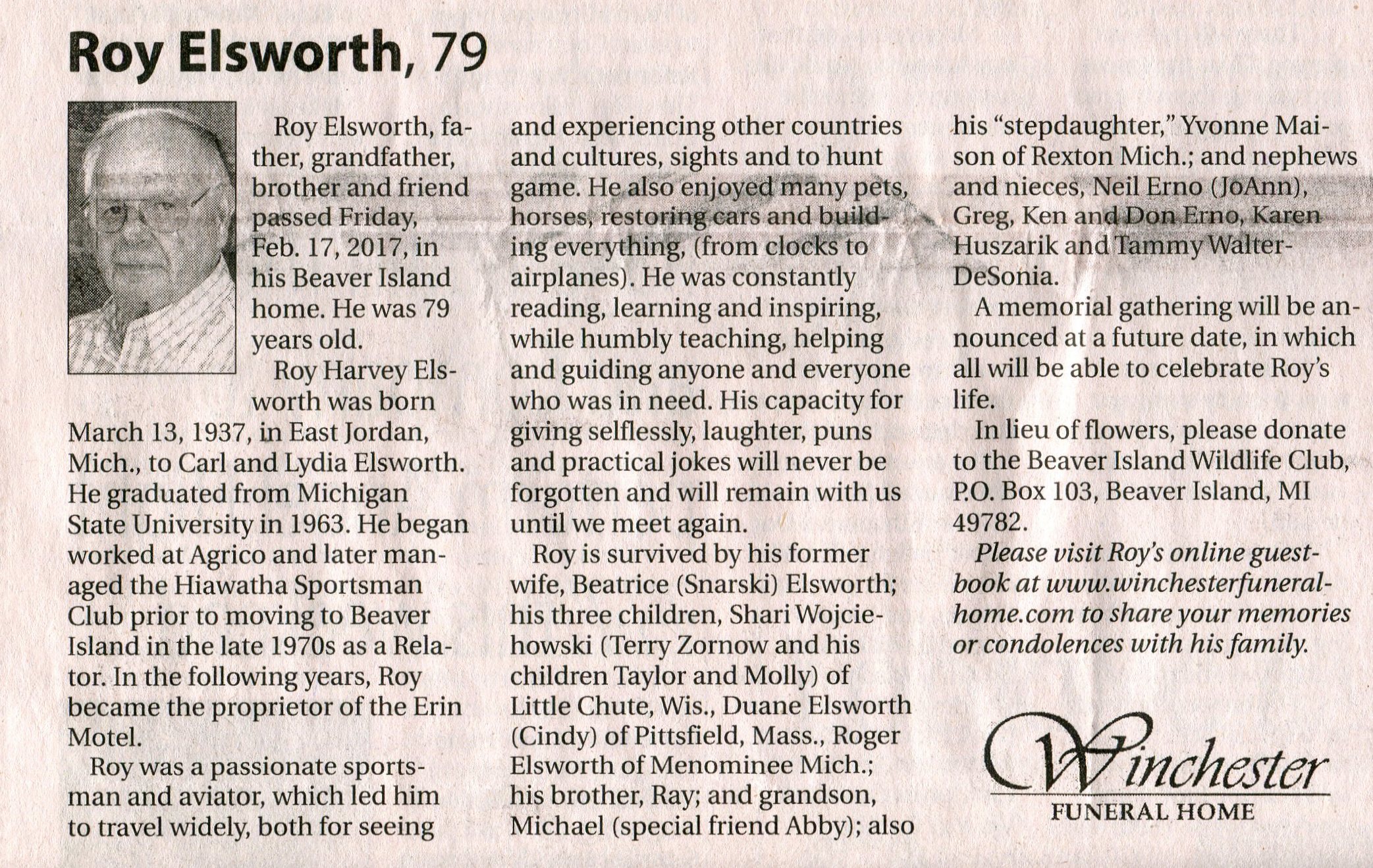 Roy Elsworth, 79

Roy Elsworth, father, grandfather, brother and friend passed Friday, Feb. 17, 2017, in his Beaver Island home. He was 79 years old.

Roy Harvey Elsworth was born March 13, 1937, in East Jordan, Mich., to Carl and Lydia Elsworth. He graduated from Michigan State University in 1963. He began worked at Agrico and later managed the Hiawatha Sportsman Club prior to moving to Beaver Island in the late 1970s as a Relator. In the following years, Roy became the proprietor of the Erin Motel.

Roy was a passionate sportsman and aviator, which led him to travel widely, both for seeing and experiencing other countries and cultures, sights and to hunt game. He also enjoyed many pets, horses, restoring cars and building everything, (from clocks to airplanes). He was constantly reading, learning and inspiring, while humbly teaching, helping and guiding anyone and everyone who was in need. His capacity for giving selflessly, laughter, puns and practical jokes will never be forgotten and will remain with us until we meet again.

Roy is survived by his former wife, Beatrice (Snarski) Elsworth; his three children, Shari Wojciehowski (Terry Zornow and his children Taylor and Molly) of Little Chute, Wis., Duane Elsworth (Cindy) of Pittsfield, Mass., Roger Elsworth of Menominee Mich.; his brother, Ray; and grandson, Michael (special friend Abby); also his "stepdaughter," Yvonne Maison of Rexton Mich.; and nephews and nieces, Neil Erno (JoAnn), Greg, Ken and Don Erno, Karen Huszarik and Tammy Walter-DeSonia.

A memorial gathering will be announced at a future date, in which all will be able to celebrate Roy's life.

In lieu of flowers, please donate to the Beaver Island Wildlife Club, P.O. Box 103, Beaver Island, MI 49782.

Please visit Roy's online guestbook at www.winchesterfuneralhome.com to share your memories or condolences with his family.

Winchester
FUNERAL HOME